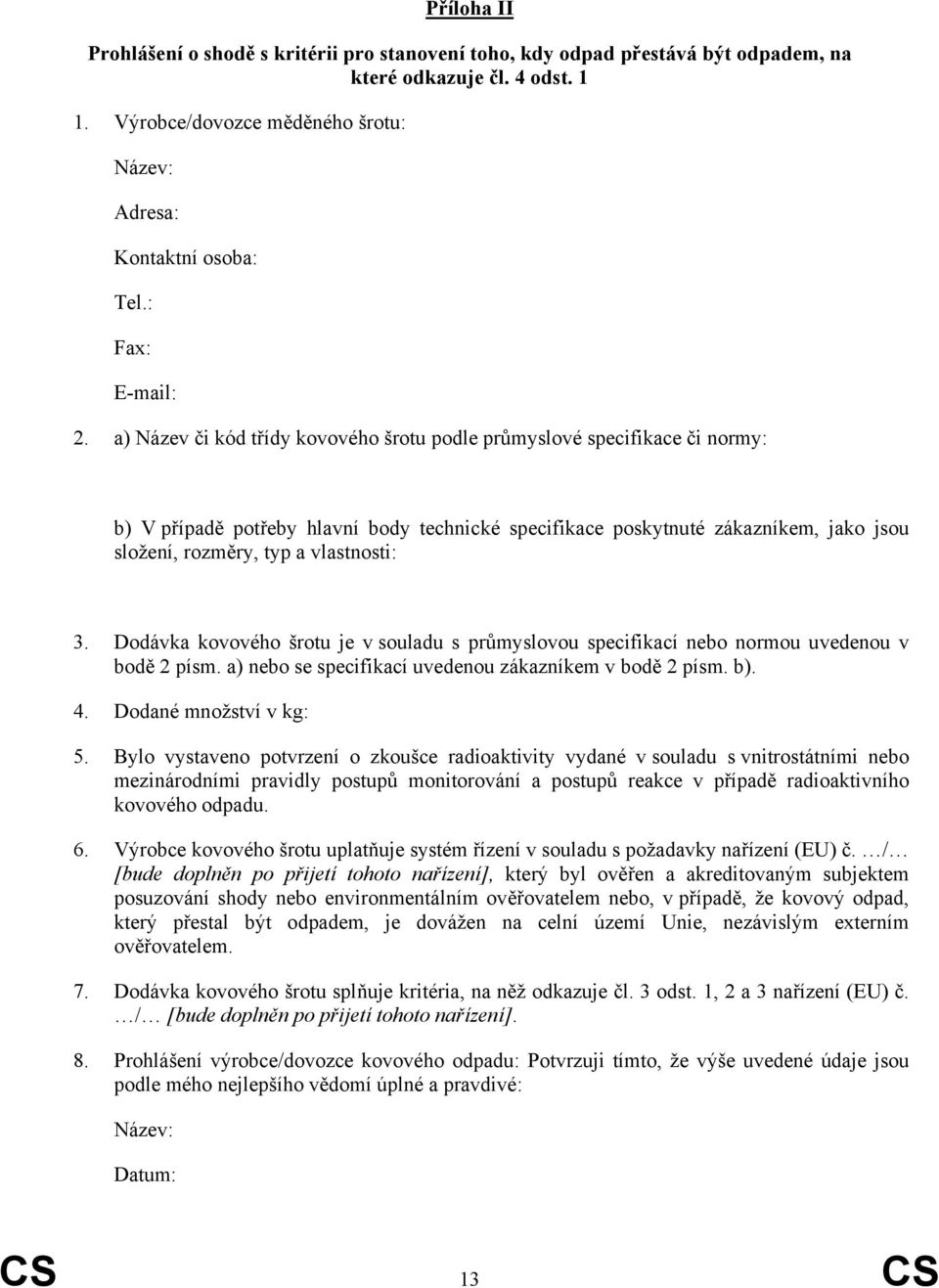 Příloha II

Prohlášení o shodě s kritérii pro stanovení toho, kdy odpad přestává být odpadem, na které odkazuje čl. 4 odst. 1

1. Výrobce/dovozce měděného šrotu:

Název:

Adresa:

Kontaktní osoba:

Tel.:

Fax:

E-mail:

2. a) Název či kód třídy kovového šrotu podle průmyslové specifikace či normy:

b) V případě potřeby hlavní body technické specifikace poskytnuté zákazníkem, jako jsou složení, rozměry, typ a vlastnosti:

3. Dodávka kovového šrotu je v souladu s průmyslovou specifikací nebo normou uvedenou v bodě 2 písm. a) nebo se specifikací uvedenou zákazníkem v bodě 2 písm. b).

4. Dodané množství v kg:

5. Bylo vystaveno potvrzení o zkoušce radioaktivity vydané v souladu s vnitrostátními nebo mezinárodními pravidly postupů monitorování a postupů reakce v případě radioaktivního kovového odpadu.

6. Výrobce kovového šrotu uplatňuje systém řízení v souladu s požadavky nařízení (EU) č. …/… [bude doplněn po přijetí tohoto nařízení], který byl ověřen a akreditovaným subjektem posuzování shody nebo environmentálním ověřovatelem nebo, v případě, že kovový odpad, který přestal být odpadem, je dovážen na celní území Unie, nezávislým externím ověřovatelem.

7. Dodávka kovového šrotu splňuje kritéria, na něž odkazuje čl. 3 odst. 1, 2 a 3 nařízení (EU) č. …/… [bude doplněn po přijetí tohoto nařízení].

8. Prohlášení výrobce/dovozce kovového odpadu: Potvrzuji tímto, že výše uvedené údaje jsou podle mého nejlepšího vědomí úplné a pravdivé:

Název:

Datum:

CS 13 CS